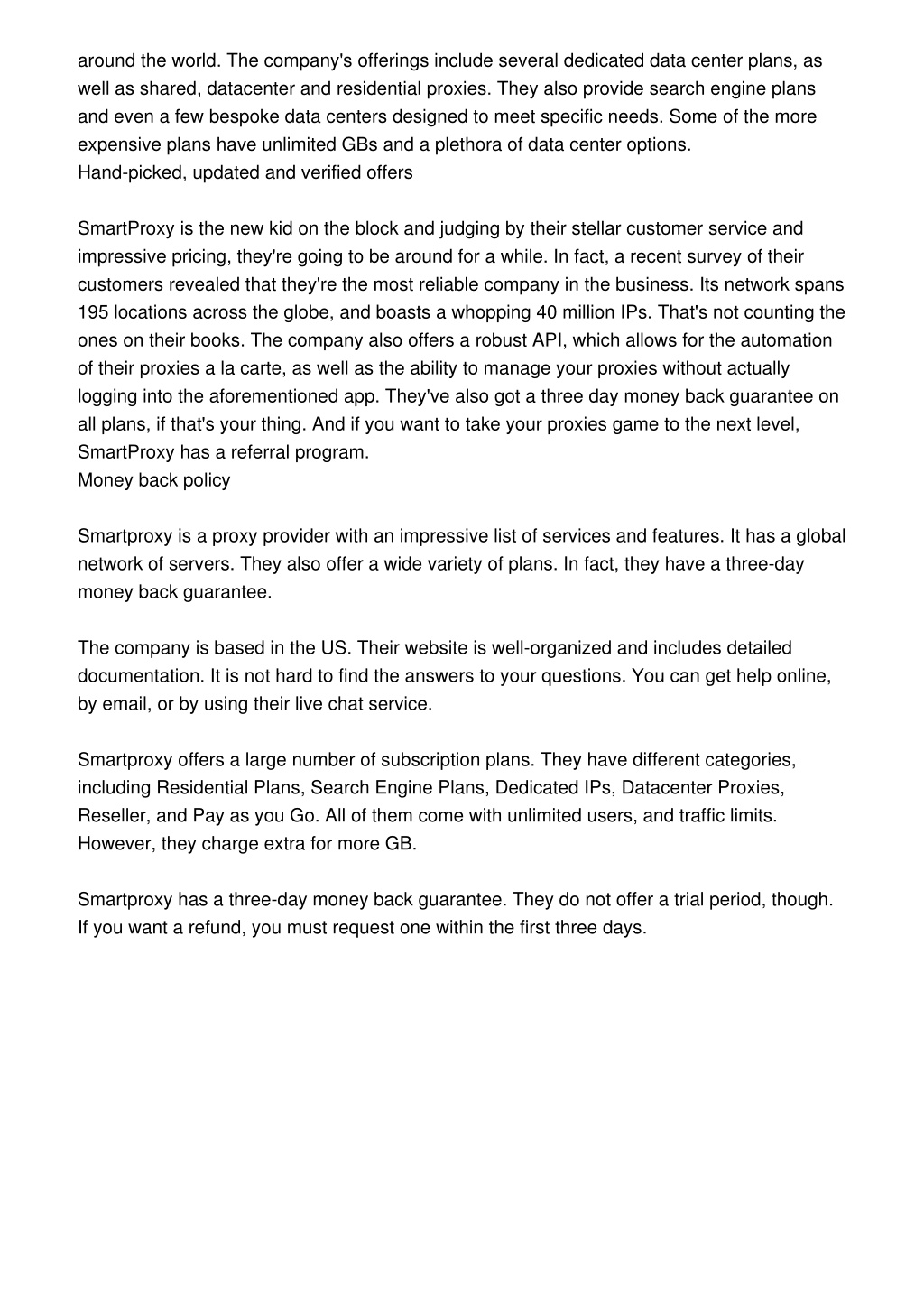 around the world. The company's offerings include several dedicated data center plans, as well as shared, datacenter and residential proxies. They also provide search engine plans and even a few bespoke data centers designed to meet specific needs. Some of the more expensive plans have unlimited GBs and a plethora of data center options.
Hand-picked, updated and verified offers

SmartProxy is the new kid on the block and judging by their stellar customer service and impressive pricing, they're going to be around for a while. In fact, a recent survey of their customers revealed that they're the most reliable company in the business. Its network spans 195 locations across the globe, and boasts a whopping 40 million IPs. That's not counting the ones on their books. The company also offers a robust API, which allows for the automation of their proxies a la carte, as well as the ability to manage your proxies without actually logging into the aforementioned app. They've also got a three day money back guarantee on all plans, if that's your thing. And if you want to take your proxies game to the next level, SmartProxy has a referral program.
Money back policy

Smartproxy is a proxy provider with an impressive list of services and features. It has a global network of servers. They also offer a wide variety of plans. In fact, they have a three-day money back guarantee.

The company is based in the US. Their website is well-organized and includes detailed documentation. It is not hard to find the answers to your questions. You can get help online, by email, or by using their live chat service.

Smartproxy offers a large number of subscription plans. They have different categories, including Residential Plans, Search Engine Plans, Dedicated IPs, Datacenter Proxies, Reseller, and Pay as you Go. All of them come with unlimited users, and traffic limits. However, they charge extra for more GB.

Smartproxy has a three-day money back guarantee. They do not offer a trial period, though. If you want a refund, you must request one within the first three days.